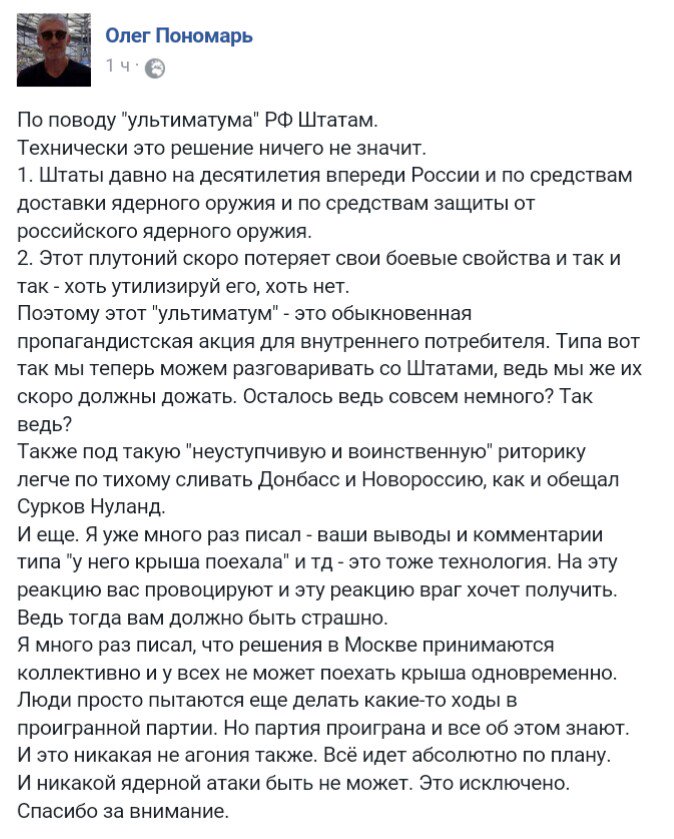 Олег Пономарь
1 ч ·

По поводу "ультиматума" РФ Штатам.
Технически это решение ничего не значит.
1. Штаты давно на десятилетия впереди России и по средствам доставки ядерного оружия и по средствам защиты от российского ядерного оружия.
2. Этот плутоний скоро потеряет свои боевые свойства и так и так - хоть утилизируй его, хоть нет.
Поэтому этот "ультиматум" - это обыкновенная пропагандистская акция для внутреннего потребителя. Типа вот так мы теперь можем разговаривать со Штатами, ведь мы же их скоро должны дожать. Осталось ведь совсем немного? Так ведь?
Также под такую "неуступчивую и воинственную" риторику легче по тихому сливать Донбасс и Новороссию, как и обещал Сурков Нуланд.
И еще. Я уже много раз писал - ваши выводы и комментарии типа "у него крыша поехала" и тд - это тоже технология. На эту реакцию вас провоцируют и эту реакцию враг хочет получить. Ведь тогда вам должно быть страшно.
Я много раз писал, что решения в Москве принимаются коллективно и у всех не может поехать крыша одновременно. Люди просто пытаются еще делать какие-то ходы в проигранной партии. Но партия проиграна и все об этом знают. И это никакая не агония также. Всё идет абсолютно по плану. И никакой ядерной атаки быть не может. Это исключено.
Спасибо за внимание.